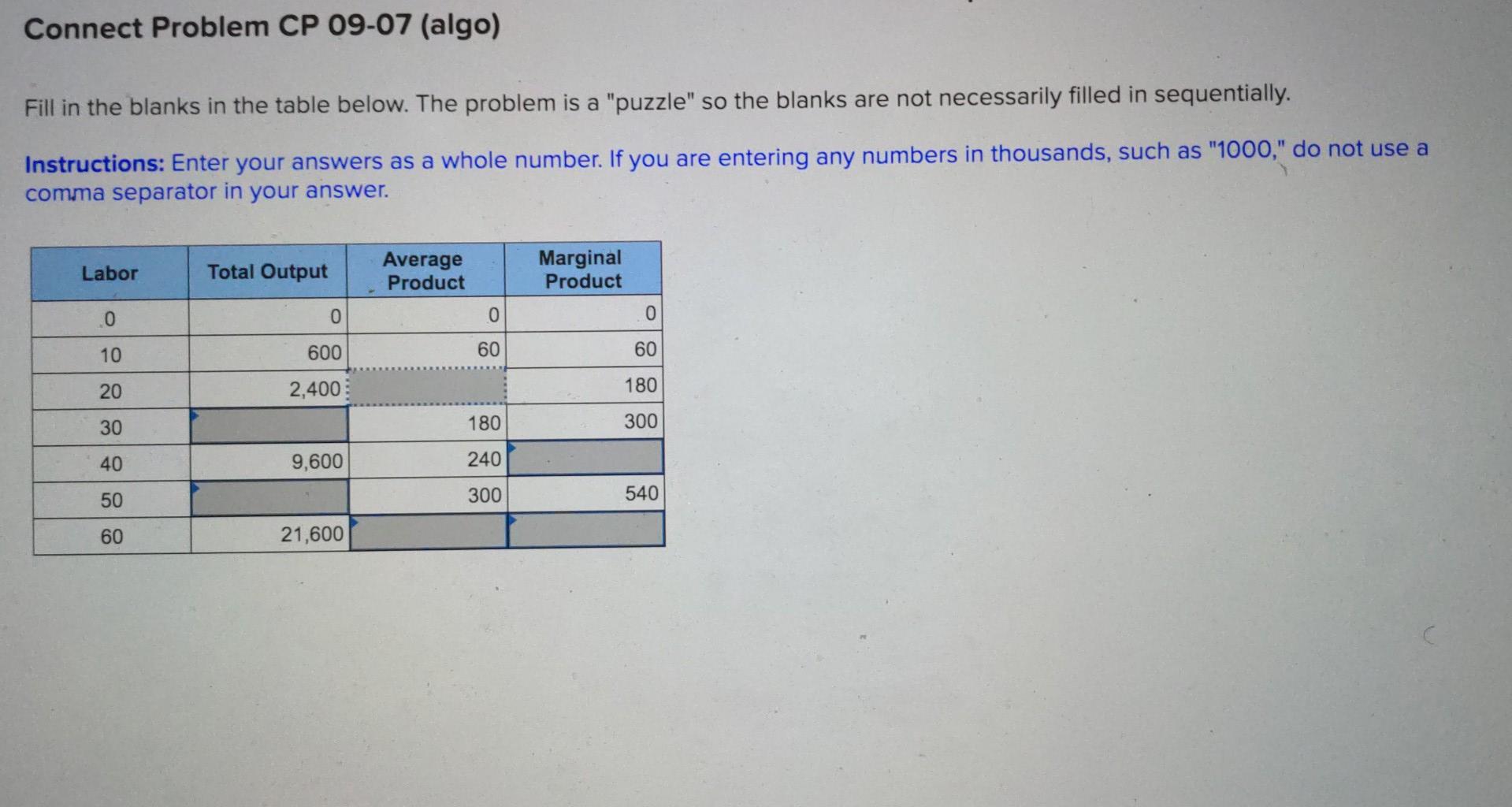 Connect Problem CP 09-07 (algo)

Fill in the blanks in the table below. The problem is a "puzzle" so the blanks are not necessarily filled in sequentially.

Instructions: Enter your answers as a whole number. If you are entering any numbers in thousands, such as "1000," do not use a comma separator in your answer.

| Labor | Total Output | Average Product | Marginal Product |
|---|---|---|---|
| 0 | 0 | 0 | 0 |
| 10 | 600 | 60 | 60 |
| 20 | 2,400 | | 180 |
| 30 | | 180 | 300 |
| 40 | 9,600 | 240 | |
| 50 | | 300 | 540 |
| 60 | 21,600 | | |